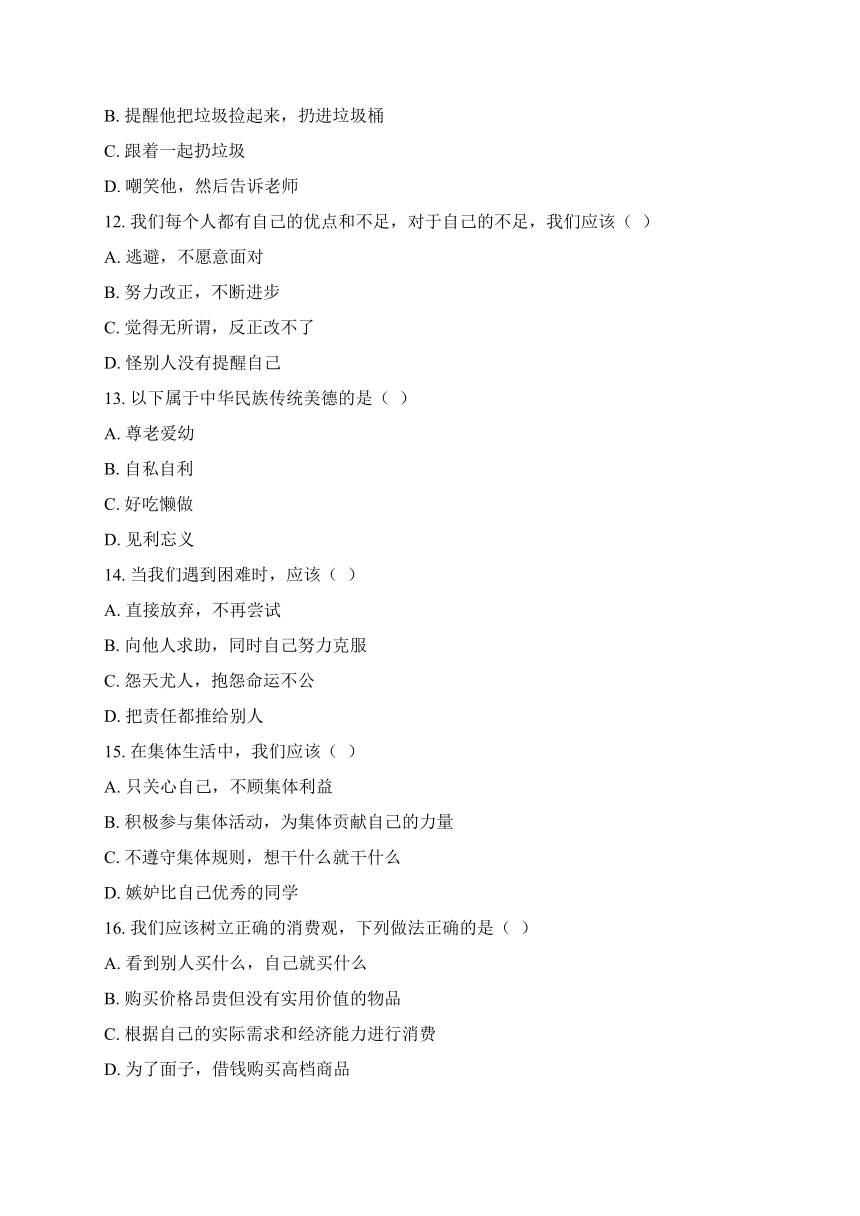 B. 提醒他把垃圾捡起来，扔进垃圾桶

C. 跟着一起扔垃圾

D. 嘲笑他，然后告诉老师

12. 我们每个人都有自己的优点和不足，对于自己的不足，我们应该（ ）

A. 逃避，不愿意面对

B. 努力改正，不断进步

C. 觉得无所谓，反正改不了

D. 怪别人没有提醒自己

13. 以下属于中华民族传统美德的是（ ）

A. 尊老爱幼

B. 自私自利

C. 好吃懒做

D. 见利忘义

14. 当我们遇到困难时，应该（ ）

A. 直接放弃，不再尝试

B. 向他人求助，同时自己努力克服

C. 怨天尤人，抱怨命运不公

D. 把责任都推给别人

15. 在集体生活中，我们应该（ ）

A. 只关心自己，不顾集体利益

B. 积极参与集体活动，为集体贡献自己的力量

C. 不遵守集体规则，想干什么就干什么

D. 嫉妒比自己优秀的同学

16. 我们应该树立正确的消费观，下列做法正确的是（ ）

A. 看到别人买什么，自己就买什么

B. 购买价格昂贵但没有实用价值的物品

C. 根据自己的实际需求和经济能力进行消费

D. 为了面子，借钱购买高档商品